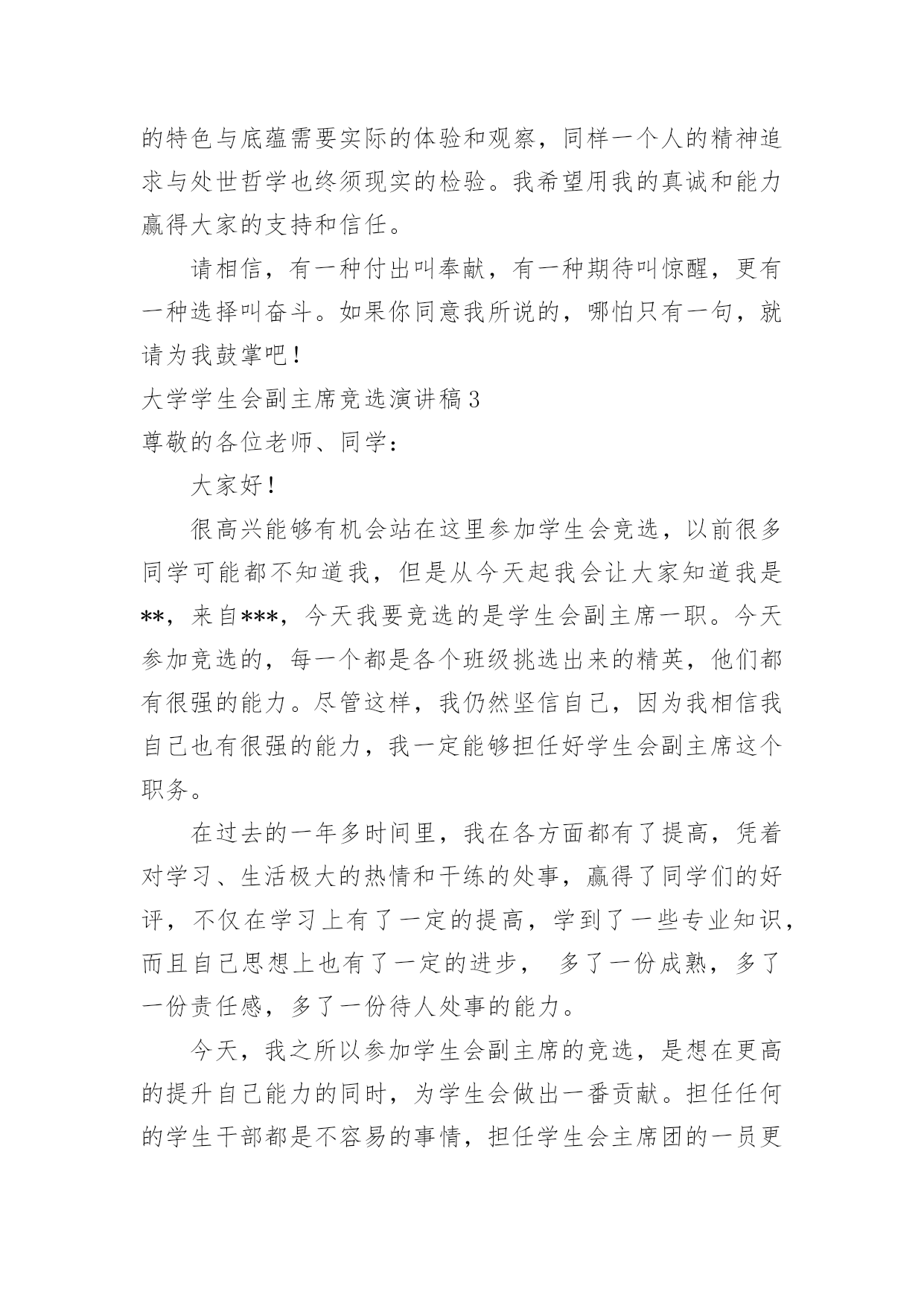 的特色与底蕴需要实际的体验和观察，同样一个人的精神追求与处世哲学也终须现实的检验。我希望用我的真诚和能力赢得大家的支持和信任。

请相信，有一种付出叫奉献，有一种期待叫惊醒，更有一种选择叫奋斗。如果你同意我所说的，哪怕只有一句，就请为我鼓掌吧！

大学学生会副主席竞选演讲稿3

尊敬的各位老师、同学：

大家好！

很高兴能够有机会站在这里参加学生会竞选，以前很多同学可能都不知道我，但是从今天起我会让大家知道我是**，来自***，今天我要竞选的是学生会副主席一职。今天参加竞选的，每一个都是各个班级挑选出来的精英，他们都有很强的能力。尽管这样，我仍然坚信自己，因为我相信我自己也有很强的能力，我一定能够担任好学生会副主席这个职务。

在过去的一年多时间里，我在各方面都有了提高，凭着对学习、生活极大的热情和干练的处事，赢得了同学们的好评，不仅在学习上有了一定的提高，学到了一些专业知识，而且自己思想上也有了一定的进步， 多了一份成熟，多了一份责任感，多了一份待人处事的能力。

今天，我之所以参加学生会副主席的竞选，是想在更高的提升自己能力的同时，为学生会做出一番贡献。担任任何的学生干部都是不容易的事情，担任学生会主席团的一员更